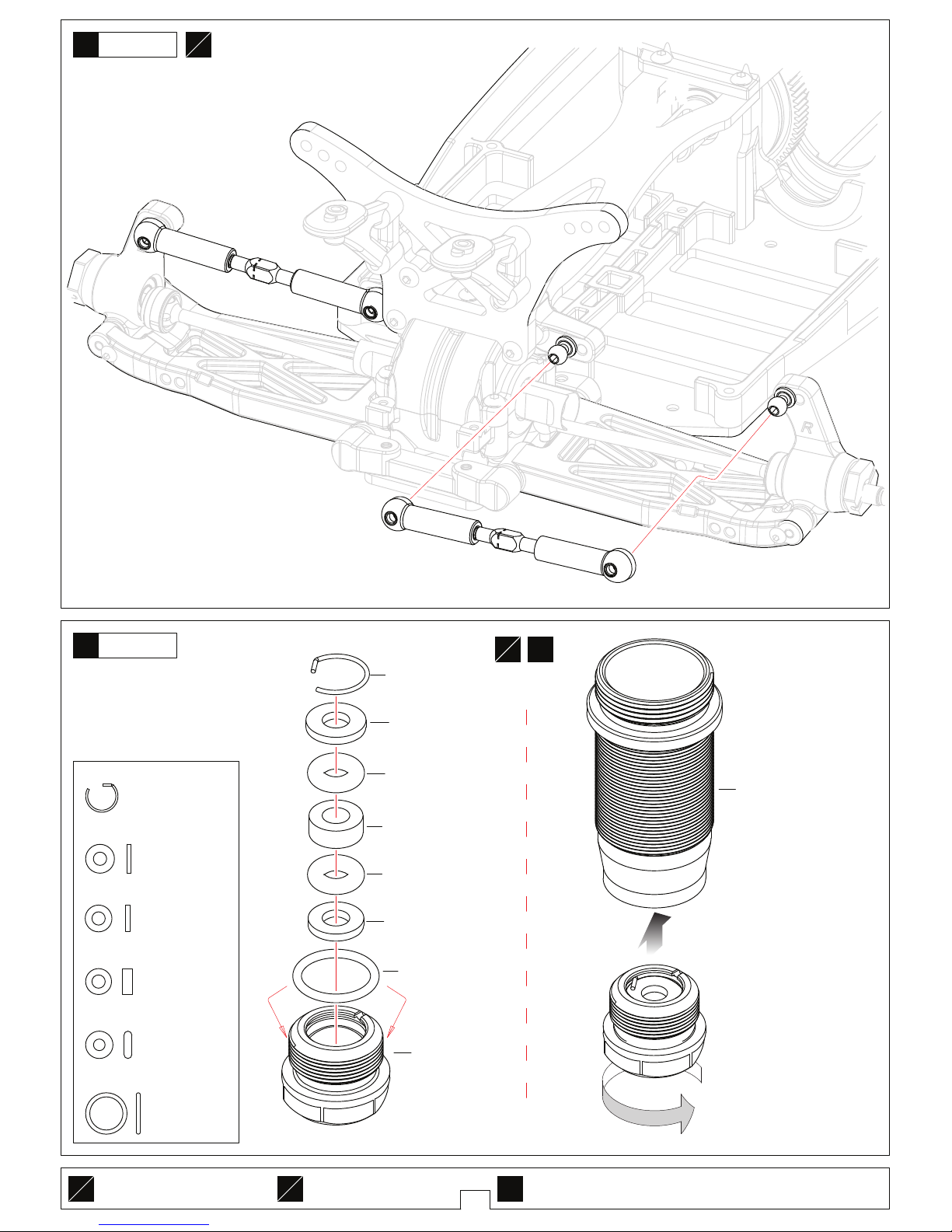 R